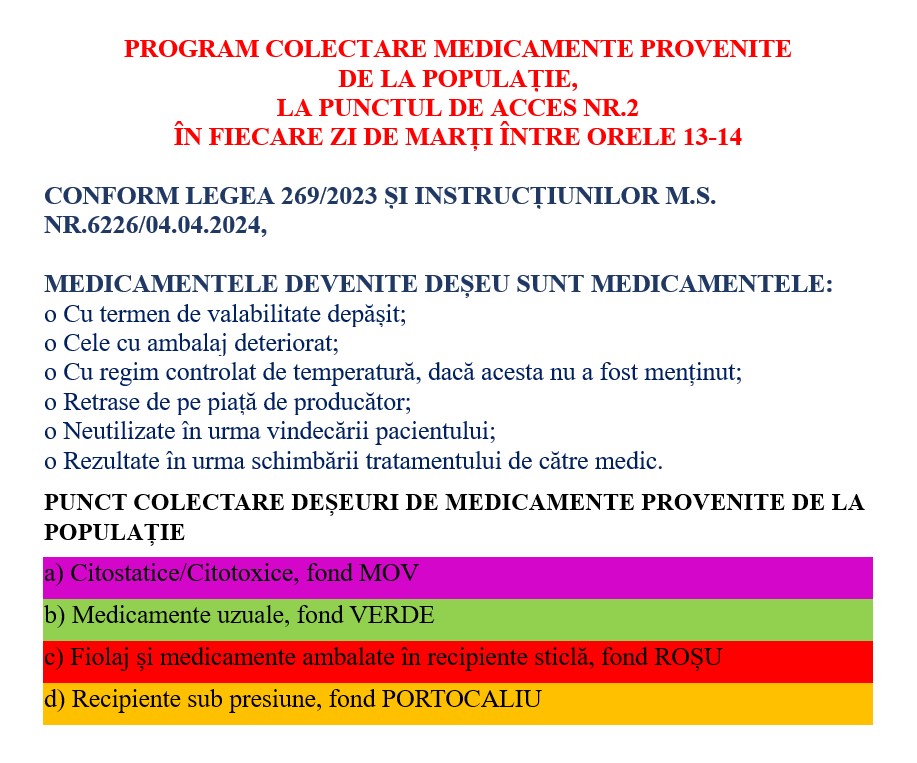 PROGRAM COLECTARE MEDICAMENTE PROVENITE
DE LA POPULAȚIE,
LA PUNCTUL DE ACCES NR.2
ÎN FIECARE ZI DE MARȚI ÎNTRE ORELE 13-14

CONFORM LEGEA 269/2023 ȘI INSTRUCȚIUNILOR M.S. NR.6226/04.04.2024,

MEDICAMENTELE DEVENITE DEȘEU SUNT MEDICAMENTELE:
o Cu termen de valabilitate depășit;
o Cele cu ambalaj deteriorat;
o Cu regim controlat de temperatură, dacă acesta nu a fost menținut;
o Retrase de pe piață de producător;
o Neutilizate în urma vindecării pacientului;
o Rezultate în urma schimbării tratamentului de către medic.

PUNCT COLECTARE DEȘEURI DE MEDICAMENTE PROVENITE DE LA POPULAȚIE

a) Citostatice/Citotoxice, fond MOV

b) Medicamente uzuale, fond VERDE

c) Fiolaj și medicamente ambalate în recipiente sticlă, fond ROȘU

d) Recipiente sub presiune, fond PORTOCALIU